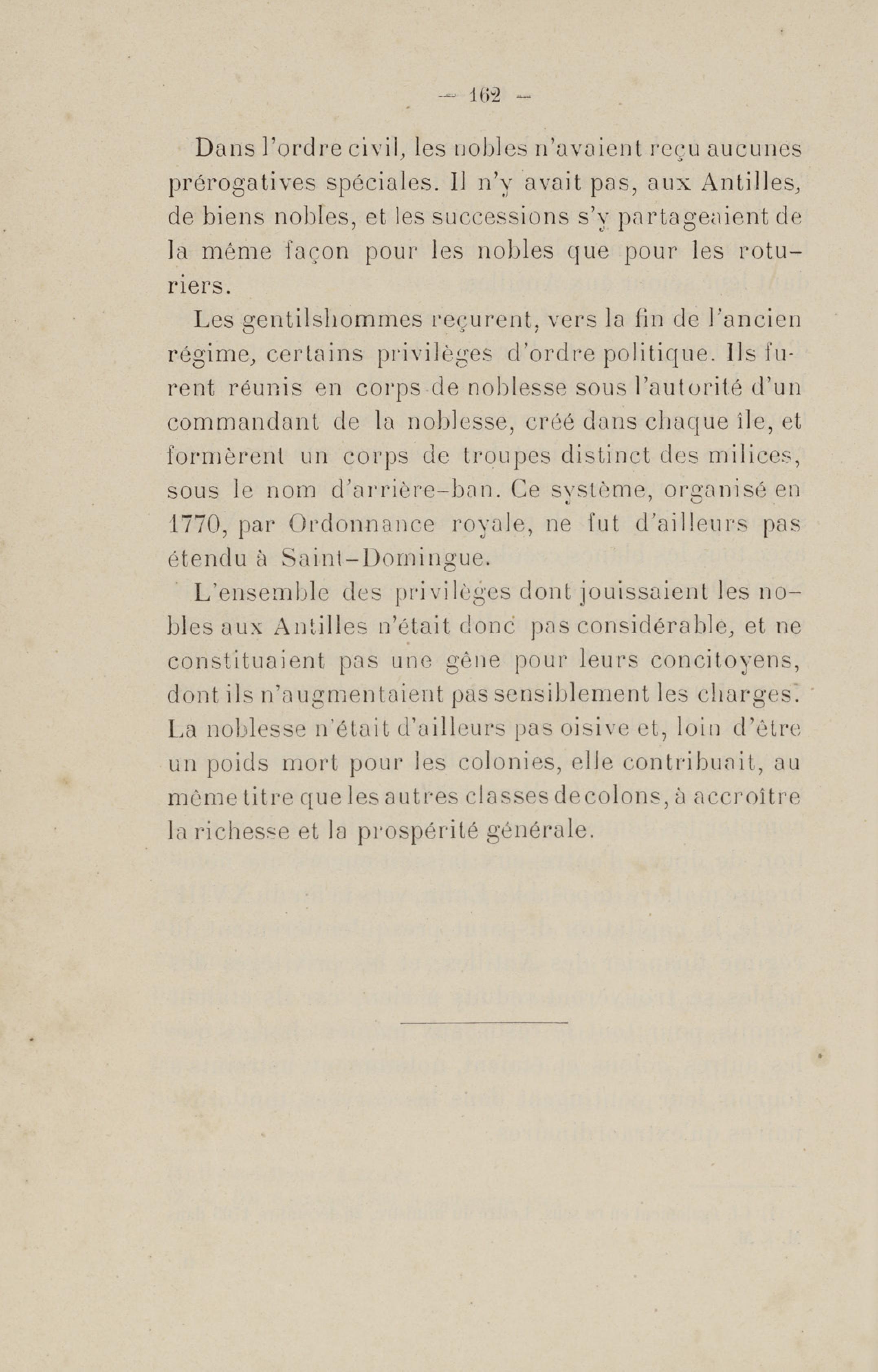 — 162 —

Dans l'ordre civil, les nobles n'avaient reçu aucunes prérogatives spéciales. Il n'y avait pas, aux Antilles, de biens nobles, et les successions s'y partageaient de la même façon pour les nobles que pour les roturiers.

Les gentilshommes reçurent, vers la fin de l'ancien régime, certains privilèges d'ordre politique. Ils furent réunis en corps de noblesse sous l'autorité d'un commandant de la noblesse, créé dans chaque île, et formèrent un corps de troupes distinct des milices, sous le nom d'arrière-ban. Ce système, organisé en 1770, par Ordonnance royale, ne fut d'ailleurs pas étendu à Saint-Domingue.

L'ensemble des privilèges dont jouissaient les nobles aux Antilles n'était donc pas considérable, et ne constituaient pas une gêne pour leurs concitoyens, dont ils n'augmentaient pas sensiblement les charges. La noblesse n'était d'ailleurs pas oisive et, loin d'être un poids mort pour les colonies, elle contribuait, au même titre que les autres classes de colons, à accroître la richesse et la prospérité générale.